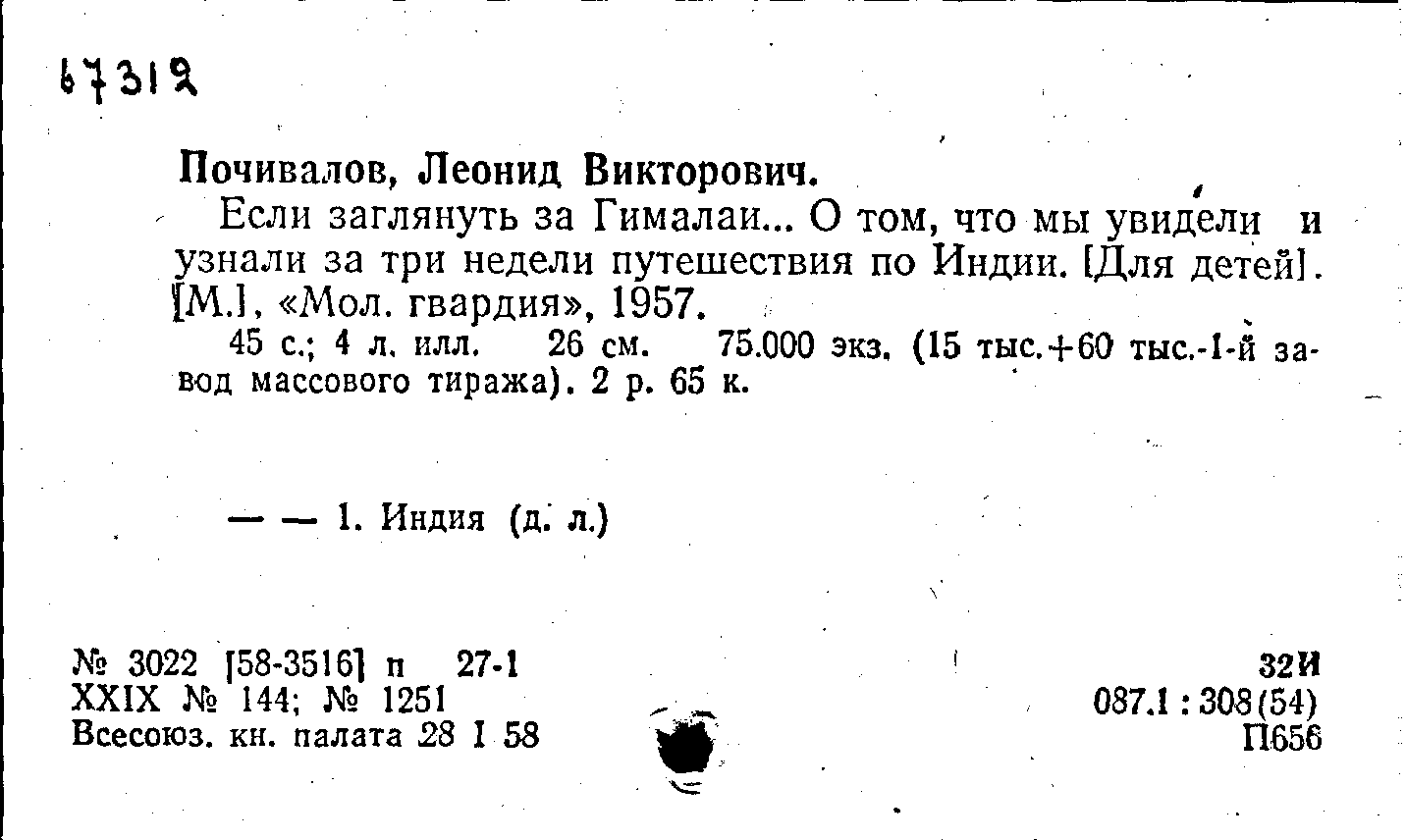 67312

Почивалов, Леонид Викторович.

Если заглянуть за Гималаи... О том, что мы увидели и узнали за три недели путешествия по Индии. [Для детей]. [М.], «Мол. гвардия», 1957.

45 с.; 4 л. илл. 26 см. 75.000 экз. (15 тыс.+60 тыс.-1-й завод массового тиража). 2 р. 65 к.

— — 1. Индия (д. л.)

№ 3022 [58-3516] п 27-1
XXIX № 144; № 1251
Всесоюз. кн. палата 28 I 58

32И
087.1 : 308(54)
П656